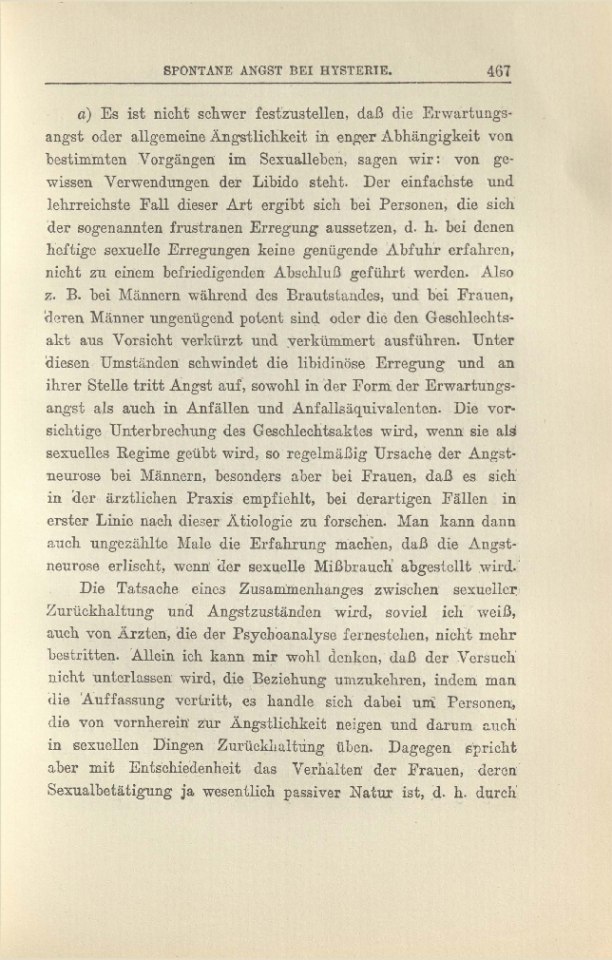 SPONTANE ANGST BEI HYSTERIE. 467

a) Es ist nicht schwer festzustellen, daß die Erwartungsangst oder allgemeine Ängstlichkeit in enger Abhängigkeit von bestimmten Vorgängen im Sexualleben, sagen wir: von gewissen Verwendungen der Libido steht. Der einfachste und lehrreichste Fall dieser Art ergibt sich bei Personen, die sich der sogenannten frustranen Erregung aussetzen, d. h. bei denen heftige sexuelle Erregungen keine genügende Abfuhr erfahren, nicht zu einem befriedigenden Abschluß geführt werden. Also z. B. bei Männern während des Brautstandes, und bei Frauen, deren Männer ungenügend potent sind oder die den Geschlechtsakt aus Vorsicht verkürzt und verkümmert ausführen. Unter diesen Umständen schwindet die libidinöse Erregung und an ihrer Stelle tritt Angst auf, sowohl in der Form der Erwartungsangst als auch in Anfällen und Anfallsäquivalenten. Die vorsichtige Unterbrechung des Geschlechtsaktes wird, wenn sie als sexuelles Regime geübt wird, so regelmäßig Ursache der Angstneurose bei Männern, besonders aber bei Frauen, daß es sich in der ärztlichen Praxis empfiehlt, bei derartigen Fällen in erster Linie nach dieser Ätiologie zu forschen. Man kann dann auch ungezählte Male die Erfahrung machen, daß die Angstneurose erlischt, wenn der sexuelle Mißbrauch abgestellt wird.

Die Tatsache eines Zusammenhanges zwischen sexueller Zurückhaltung und Angstzuständen wird, soviel ich weiß, auch von Ärzten, die der Psychoanalyse fernestehen, nicht mehr bestritten. Allein ich kann mir wohl denken, daß der Versuch nicht unterlassen wird, die Beziehung umzukehren, indem man die Auffassung vertritt, es handle sich dabei um Personen, die von vornherein zur Ängstlichkeit neigen und darum auch in sexuellen Dingen Zurückhaltung üben. Dagegen spricht aber mit Entschiedenheit das Verhalten der Frauen, deren Sexualbetätigung ja wesentlich passiver Natur ist, d. h. durch